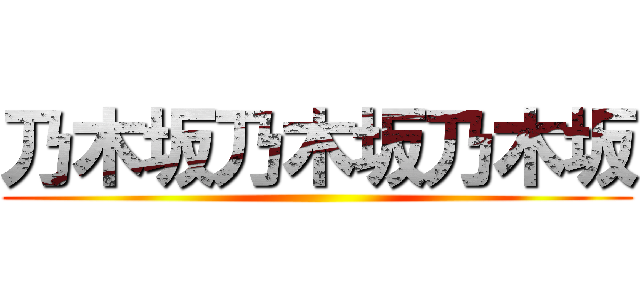 乃木坂乃木坂乃木坂